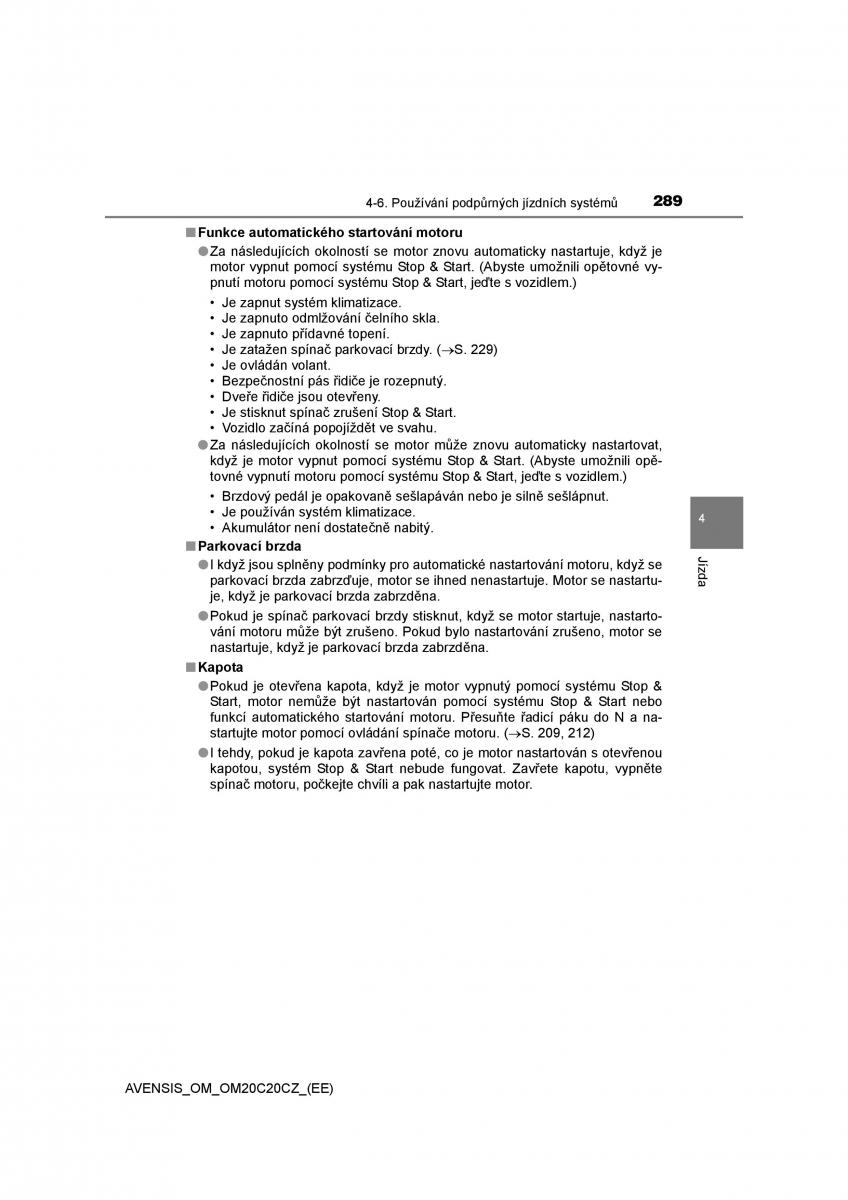 4-6. Používání podpůrných jízdních systémů 289

■ Funkce automatického startování motoru

● Za následujících okolností se motor znovu automaticky nastartuje, když je motor vypnut pomocí systému Stop & Start. (Abyste umožnili opětovné vypnutí motoru pomocí systému Stop & Start, jeďte s vozidlem.)

• Je zapnut systém klimatizace.
• Je zapnuto odmlžování čelního skla.
• Je zapnuto přídavné topení.
• Je zatažen spínač parkovací brzdy. (→S. 229)
• Je ovládán volant.
• Bezpečnostní pás řidiče je rozepnutý.
• Dveře řidiče jsou otevřeny.
• Je stisknut spínač zrušení Stop & Start.
• Vozidlo začíná popojíždět ve svahu.

● Za následujících okolností se motor může znovu automaticky nastartovat, když je motor vypnut pomocí systému Stop & Start. (Abyste umožnili opětovné vypnutí motoru pomocí systému Stop & Start, jeďte s vozidlem.)

• Brzdový pedál je opakovaně sešlapáván nebo je silně sešlápnut.
• Je používán systém klimatizace.
• Akumulátor není dostatečně nabitý.

■ Parkovací brzda

● I když jsou splněny podmínky pro automatické nastartování motoru, když se parkovací brzda zabrzďuje, motor se ihned nenastartuje. Motor se nastartuje, když je parkovací brzda zabrzděna.

● Pokud je spínač parkovací brzdy stisknut, když se motor startuje, nastartování motoru může být zrušeno. Pokud bylo nastartování zrušeno, motor se nastartuje, když je parkovací brzda zabrzděna.

■ Kapota

● Pokud je otevřena kapota, když je motor vypnutý pomocí systému Stop & Start, motor nemůže být nastartován pomocí systému Stop & Start nebo funkcí automatického startování motoru. Přesuňte řadicí páku do N a nastartujte motor pomocí ovládání spínače motoru. (→S. 209, 212)

● I tehdy, pokud je kapota zavřena poté, co je motor nastartován s otevřenou kapotou, systém Stop & Start nebude fungovat. Zavřete kapotu, vypněte spínač motoru, počkejte chvíli a pak nastartujte motor.

4

Jízda

AVENSIS_OM_OM20C20CZ_(EE)